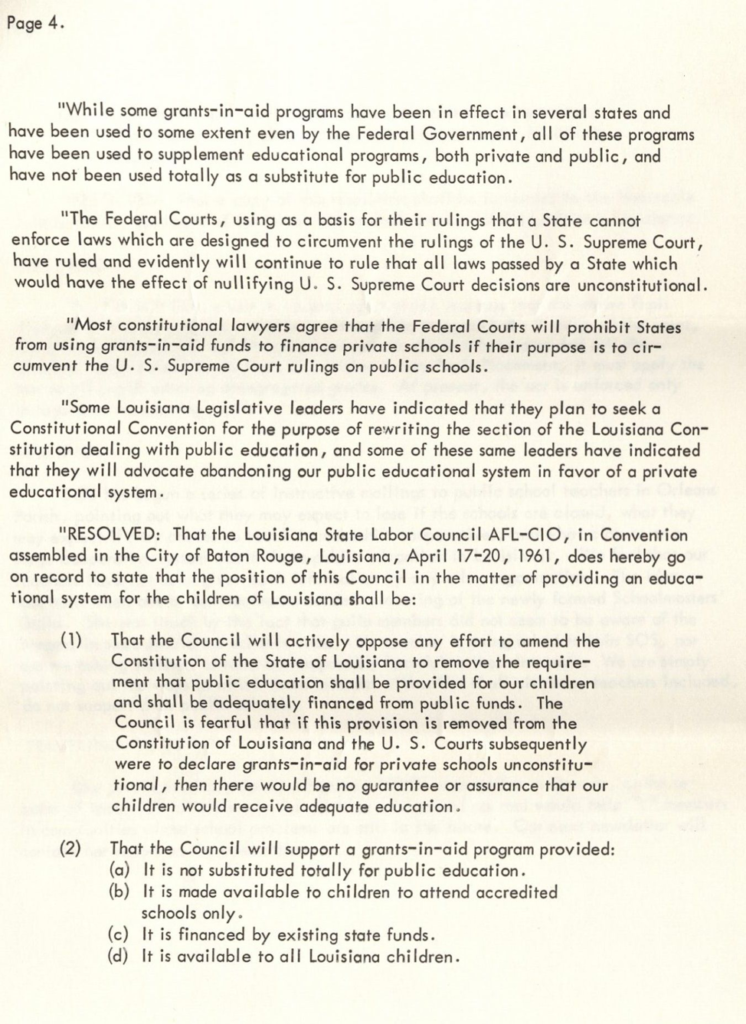 Page 4.

"While some grants-in-aid programs have been in effect in several states and have been used to some extent even by the Federal Government, all of these programs have been used to supplement educational programs, both private and public, and have not been used totally as a substitute for public education.

"The Federal Courts, using as a basis for their rulings that a State cannot enforce laws which are designed to circumvent the rulings of the U. S. Supreme Court, have ruled and evidently will continue to rule that all laws passed by a State which would have the effect of nullifying U. S. Supreme Court decisions are unconstitutional.

"Most constitutional lawyers agree that the Federal Courts will prohibit States from using grants-in-aid funds to finance private schools if their purpose is to circumvent the U. S. Supreme Court rulings on public schools.

"Some Louisiana Legislative leaders have indicated that they plan to seek a Constitutional Convention for the purpose of rewriting the section of the Louisiana Constitution dealing with public education, and some of these same leaders have indicated that they will advocate abandoning our public educational system in favor of a private educational system.

"RESOLVED: That the Louisiana State Labor Council AFL-CIO, in Convention assembled in the City of Baton Rouge, Louisiana, April 17-20, 1961, does hereby go on record to state that the position of this Council in the matter of providing an educational system for the children of Louisiana shall be:

(1) That the Council will actively oppose any effort to amend the Constitution of the State of Louisiana to remove the requirement that public education shall be provided for our children and shall be adequately financed from public funds. The Council is fearful that if this provision is removed from the Constitution of Louisiana and the U. S. Courts subsequently were to declare grants-in-aid for private schools unconstitutional, then there would be no guarantee or assurance that our children would receive adequate education.

(2) That the Council will support a grants-in-aid program provided:
(a) It is not substituted totally for public education.
(b) It is made available to children to attend accredited schools only.
(c) It is financed by existing state funds.
(d) It is available to all Louisiana children.